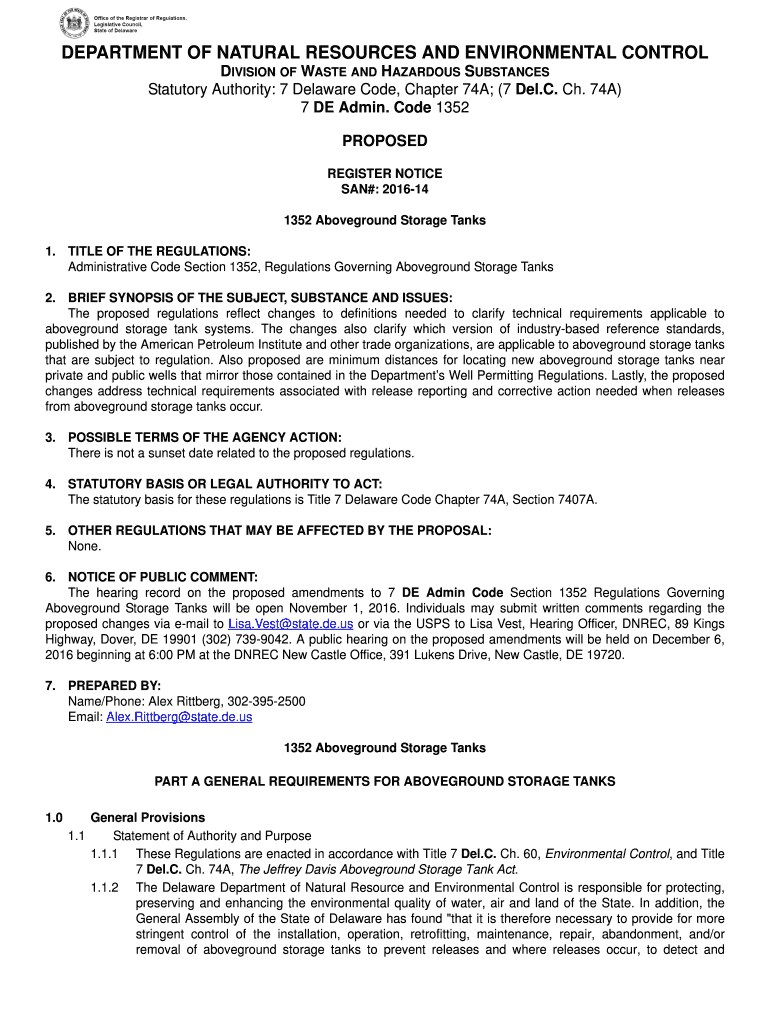 Office of the Registrar of Regulations, Legislative Council, State of Delaware

DEPARTMENT OF NATURAL RESOURCES AND ENVIRONMENTAL CONTROL
DIVISION OF WASTE AND HAZARDOUS SUBSTANCES
Statutory Authority: 7 Delaware Code, Chapter 74A; (7 Del.C. Ch. 74A)
7 DE Admin. Code 1352

PROPOSED

REGISTER NOTICE
SAN#: 2016-14

1352 Aboveground Storage Tanks

1. TITLE OF THE REGULATIONS:
Administrative Code Section 1352, Regulations Governing Aboveground Storage Tanks

2. BRIEF SYNOPSIS OF THE SUBJECT, SUBSTANCE AND ISSUES:
The proposed regulations reflect changes to definitions needed to clarify technical requirements applicable to aboveground storage tank systems. The changes also clarify which version of industry-based reference standards, published by the American Petroleum Institute and other trade organizations, are applicable to aboveground storage tanks that are subject to regulation. Also proposed are minimum distances for locating new aboveground storage tanks near private and public wells that mirror those contained in the Department's Well Permitting Regulations. Lastly, the proposed changes address technical requirements associated with release reporting and corrective action needed when releases from aboveground storage tanks occur.

3. POSSIBLE TERMS OF THE AGENCY ACTION:
There is not a sunset date related to the proposed regulations.

4. STATUTORY BASIS OR LEGAL AUTHORITY TO ACT:
The statutory basis for these regulations is Title 7 Delaware Code Chapter 74A, Section 7407A.

5. OTHER REGULATIONS THAT MAY BE AFFECTED BY THE PROPOSAL:
None.

6. NOTICE OF PUBLIC COMMENT:
The hearing record on the proposed amendments to 7 DE Admin Code Section 1352 Regulations Governing Aboveground Storage Tanks will be open November 1, 2016. Individuals may submit written comments regarding the proposed changes via e-mail to Lisa.Vest@state.de.us or via the USPS to Lisa Vest, Hearing Officer, DNREC, 89 Kings Highway, Dover, DE 19901 (302) 739-9042. A public hearing on the proposed amendments will be held on December 6, 2016 beginning at 6:00 PM at the DNREC New Castle Office, 391 Lukens Drive, New Castle, DE 19720.

7. PREPARED BY:
Name/Phone: Alex Rittberg, 302-395-2500
Email: Alex.Rittberg@state.de.us

1352 Aboveground Storage Tanks

PART A GENERAL REQUIREMENTS FOR ABOVEGROUND STORAGE TANKS

1.0 General Provisions
1.1 Statement of Authority and Purpose
1.1.1 These Regulations are enacted in accordance with Title 7 Del.C. Ch. 60, Environmental Control, and Title 7 Del.C. Ch. 74A, The Jeffrey Davis Aboveground Storage Tank Act.
1.1.2 The Delaware Department of Natural Resource and Environmental Control is responsible for protecting, preserving and enhancing the environmental quality of water, air and land of the State. In addition, the General Assembly of the State of Delaware has found "that it is therefore necessary to provide for more stringent control of the installation, operation, retrofitting, maintenance, repair, abandonment, and/or removal of aboveground storage tanks to prevent releases and where releases occur, to detect and